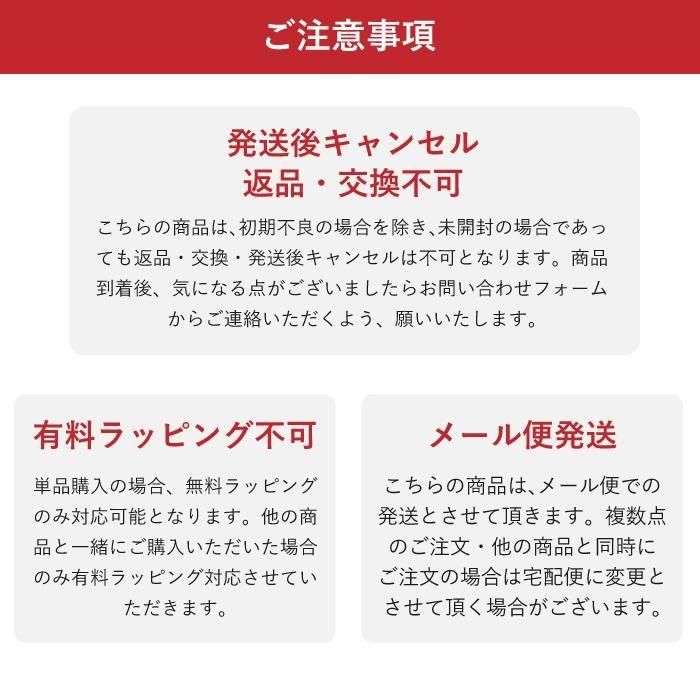 ご注意事項

発送後キャンセル
返品・交換不可

こちらの商品は、初期不良の場合を除き、未開封の場合であっても返品・交換・発送後キャンセルは不可となります。商品到着後、気になる点がございましたらお問い合わせフォームからご連絡いただくよう、願いいたします。

有料ラッピング不可

単品購入の場合、無料ラッピングのみ対応可能となります。他の商品と一緒にご購入いただいた場合のみ有料ラッピング対応させていただきます。

メール便発送

こちらの商品は、メール便での発送とさせて頂きます。複数点のご注文・他の商品と同時にご注文の場合は宅配便に変更とさせて頂く場合がございます。